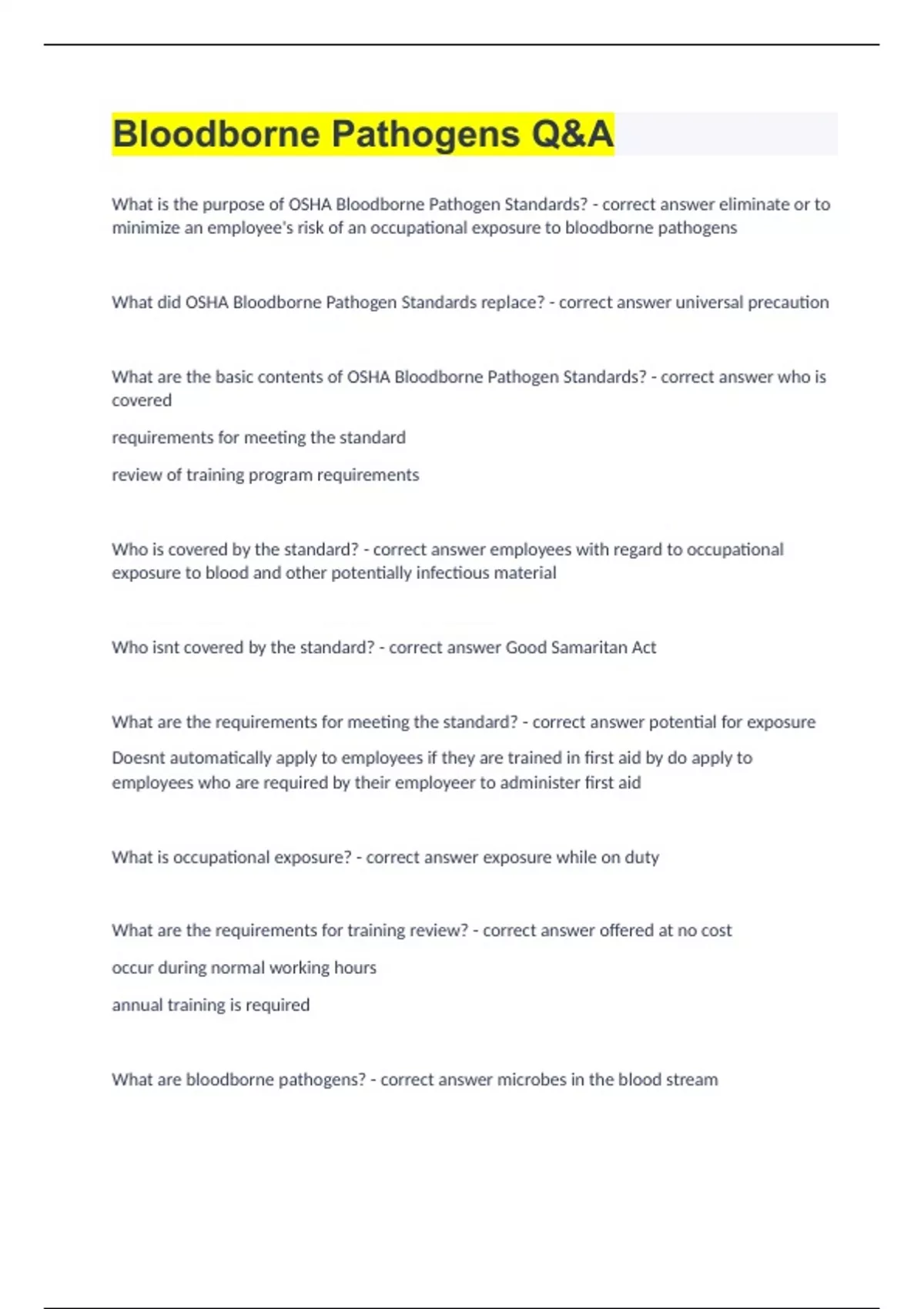 Bloodborne Pathogens Q&A

What is the purpose of OSHA Bloodborne Pathogen Standards? - correct answer eliminate or to minimize an employee's risk of an occupational exposure to bloodborne pathogens

What did OSHA Bloodborne Pathogen Standards replace? - correct answer universal precaution

What are the basic contents of OSHA Bloodborne Pathogen Standards? - correct answer who is covered

requirements for meeting the standard

review of training program requirements

Who is covered by the standard? - correct answer employees with regard to occupational exposure to blood and other potentially infectious material

Who isnt covered by the standard? - correct answer Good Samaritan Act

What are the requirements for meeting the standard? - correct answer potential for exposure

Doesnt automatically apply to employees if they are trained in first aid by do apply to employees who are required by their employeer to administer first aid

What is occupational exposure? - correct answer exposure while on duty

What are the requirements for training review? - correct answer offered at no cost

occur during normal working hours

annual training is required

What are bloodborne pathogens? - correct answer microbes in the blood stream